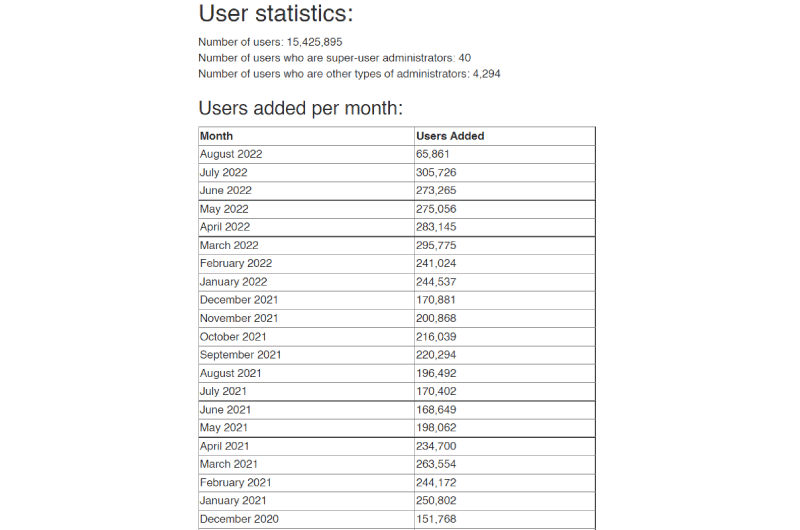 User statistics:

Number of users: 15,425,895
Number of users who are super-user administrators: 40
Number of users who are other types of administrators: 4,294

Users added per month:

| Month | Users Added |
|---|---|
| August 2022 | 65,861 |
| July 2022 | 305,726 |
| June 2022 | 273,265 |
| May 2022 | 275,056 |
| April 2022 | 283,145 |
| March 2022 | 295,775 |
| February 2022 | 241,024 |
| January 2022 | 244,537 |
| December 2021 | 170,881 |
| November 2021 | 200,868 |
| October 2021 | 216,039 |
| September 2021 | 220,294 |
| August 2021 | 196,492 |
| July 2021 | 170,402 |
| June 2021 | 168,649 |
| May 2021 | 198,062 |
| April 2021 | 234,700 |
| March 2021 | 263,554 |
| February 2021 | 244,172 |
| January 2021 | 250,802 |
| December 2020 | 151,768 |